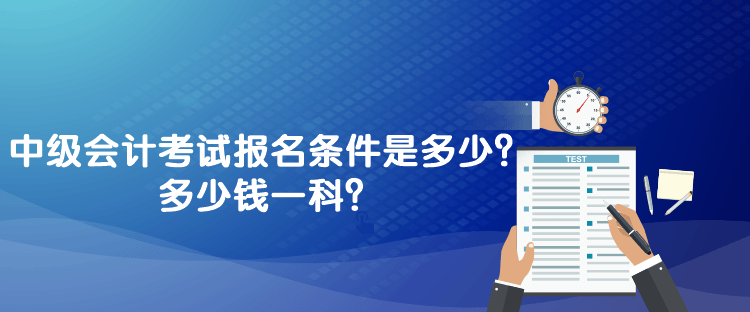 中级会计考试报名条件是多少？
多少钱一科？

TEST